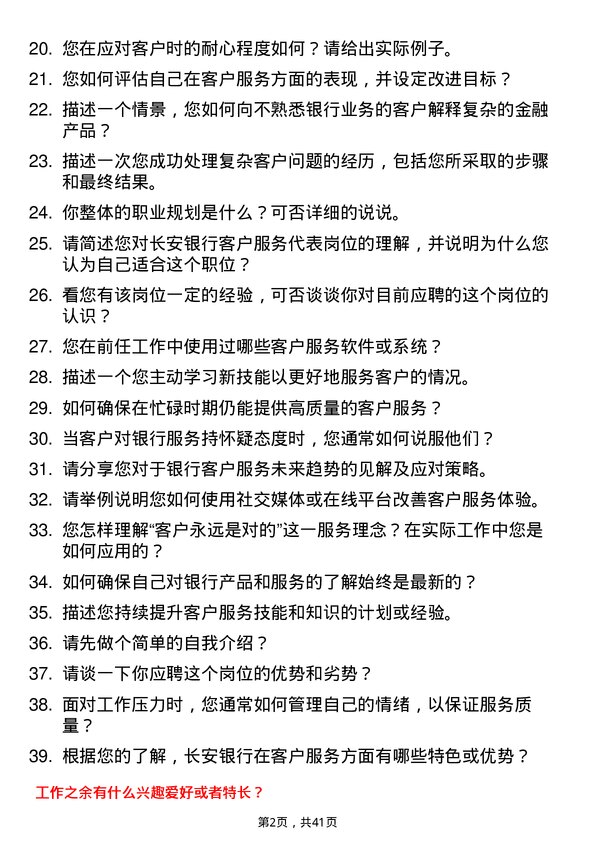 20. 您在应对客户时的耐心程度如何？请给出实际例子。

21. 您如何评估自己在客户服务方面的表现，并设定改进目标？

22. 描述一个情景，您如何向不熟悉银行业务的客户解释复杂的金融产品？

23. 描述一次您成功处理复杂客户问题的经历，包括您所采取的步骤和最终结果。

24. 你整体的职业规划是什么？可否详细的说说。

25. 请简述您对长安银行客户服务代表岗位的理解，并说明为什么您认为自己适合这个职位？

26. 看您有该岗位一定的经验，可否谈谈你对目前应聘的这个岗位的认识？

27. 您在前任工作中使用过哪些客户服务软件或系统？

28. 描述一个您主动学习新技能以更好地服务客户的情况。

29. 如何确保在忙碌时期仍能提供高质量的客户服务？

30. 当客户对银行服务持怀疑态度时，您通常如何说服他们？

31. 请分享您对于银行客户服务未来趋势的见解及应对策略。

32. 请举例说明您如何使用社交媒体或在线平台改善客户服务体验。

33. 您怎样理解“客户永远是对的”这一服务理念？在实际工作中您是如何应用的？

34. 如何确保自己对银行产品和服务的了解始终是最新的？

35. 描述您持续提升客户服务技能和知识的计划或经验。

36. 请先做个简单的自我介绍？

37. 请谈一下你应聘这个岗位的优势和劣势？

38. 面对工作压力时，您通常如何管理自己的情绪，以保证服务质量？

39. 根据您的了解，长安银行在客户服务方面有哪些特色或优势？

工作之余有什么兴趣爱好或者特长？

第2页，共41页